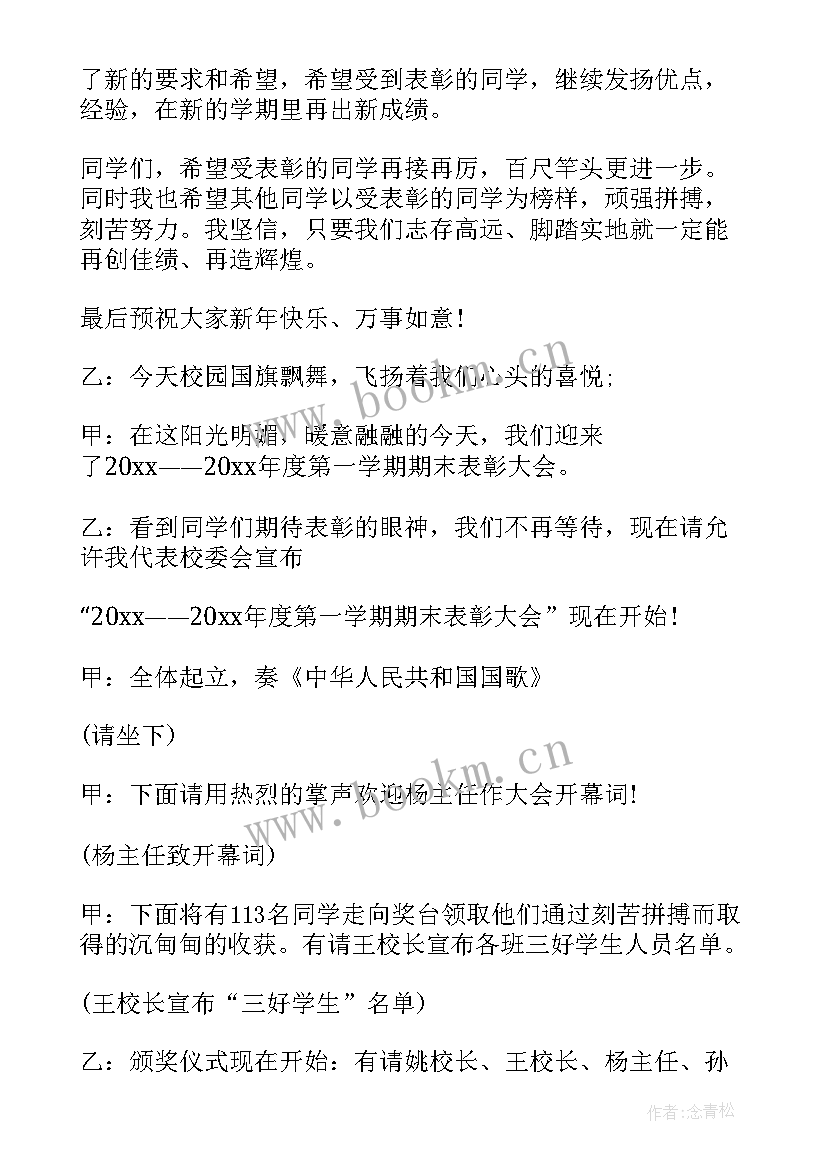 了新的要求和希望，希望受到表彰的同学，继续发扬优点，经验，在新的学期里再出新成绩。

同学们，希望受表彰的同学再接再厉，百尺竿头更进一步。同时我也希望其他同学以受表彰的同学为榜样，顽强拼搏，刻苦努力。我坚信，只要我们志存高远、脚踏实地就一定能再创佳绩、再造辉煌。

最后预祝大家新年快乐、万事如意！

乙：今天校园国旗飘舞，飞扬着我们心头的喜悦；

甲：在这阳光明媚，暖意融融的今天，我们迎来了20xx——20xx年度第一学期期末表彰大会。

乙：看到同学们期待表彰的眼神，我们不再等待，现在请允许我代表校委会宣布

“20xx——20xx年度第一学期期末表彰大会”现在开始！

甲：全体起立，奏《中华人民共和国国歌》

(请坐下)

甲：下面请用热烈的掌声欢迎杨主任作大会开幕词!

(杨主任致开幕词)

甲：下面将有113名同学走向奖台领取他们通过刻苦拼搏而取得的沉甸甸的收获。有请王校长宣布各班三好学生人员名单。

(王校长宣布“三好学生”名单)

乙：颁奖仪式现在开始：有请姚校长、王校长、杨主任、孙

www.bookm.cn

www.bookm.cn

作者:念青松